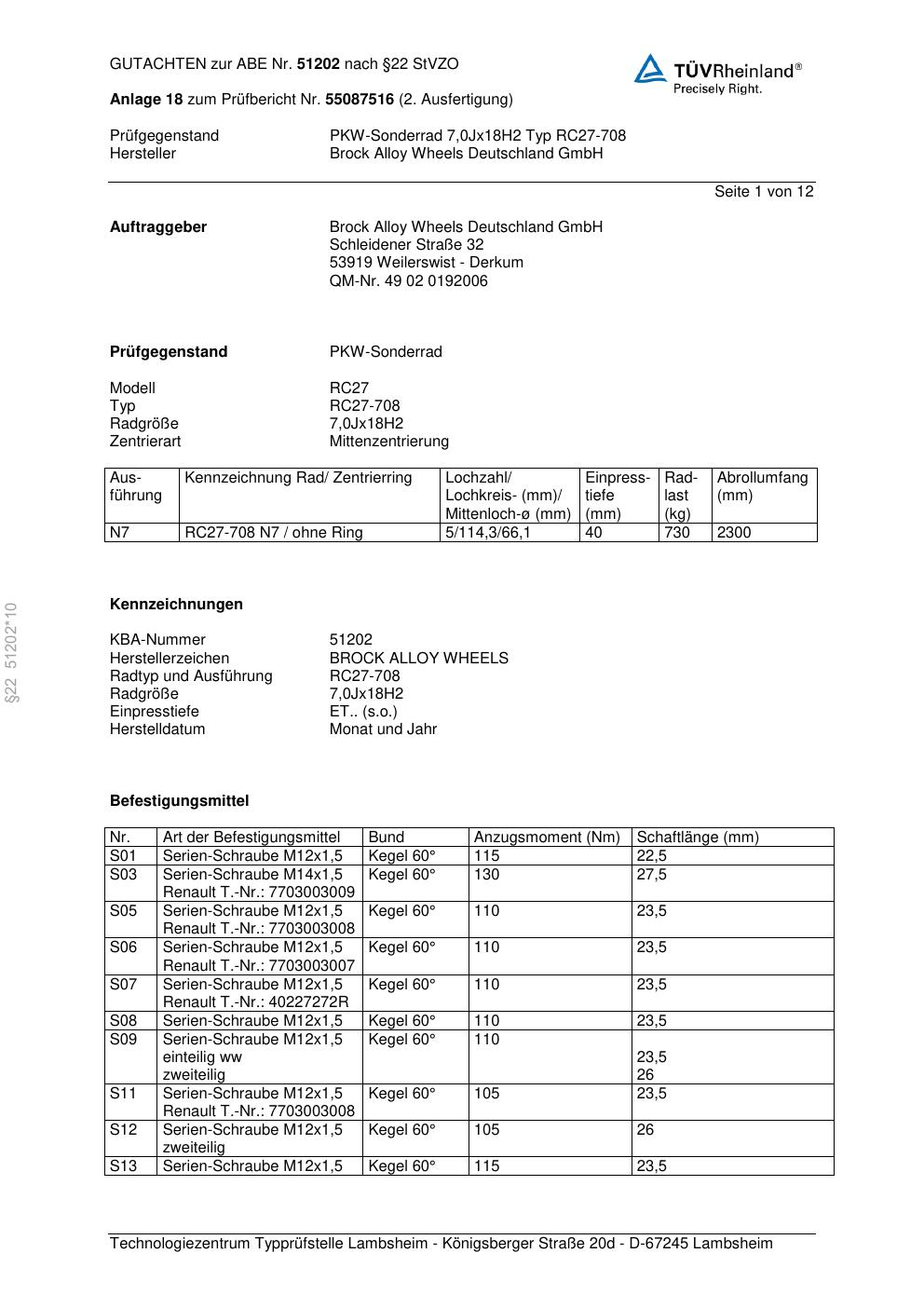 GUTACHTEN zur ABE Nr. 51202 nach §22 StVZO

TÜVRheinland®
Precisely Right.

Anlage 18 zum Prüfbericht Nr. 55087516 (2. Ausfertigung)

Prüfgegenstand PKW-Sonderrad 7,0Jx18H2 Typ RC27-708
Hersteller Brock Alloy Wheels Deutschland GmbH

Seite 1 von 12

Auftraggeber Brock Alloy Wheels Deutschland GmbH
Schleidener Straße 32
53919 Weilerswist - Derkum
QM-Nr. 49 02 0192006

Prüfgegenstand PKW-Sonderrad

Modell RC27
Typ RC27-708
Radgröße 7,0Jx18H2
Zentrierart Mittenzentrierung

| Ausführung | Kennzeichnung Rad/ Zentrierring | Lochzahl/ Lochkreis- (mm)/ Mittenloch-ø (mm) | Einpresstiefe (mm) | Radlast (kg) | Abrollumfang (mm) |
|---|---|---|---|---|---|
| N7 | RC27-708 N7 / ohne Ring | 5/114,3/66,1 | 40 | 730 | 2300 |

§22 51202*10

Kennzeichnungen

KBA-Nummer 51202
Herstellerzeichen BROCK ALLOY WHEELS
Radtyp und Ausführung RC27-708
Radgröße 7,0Jx18H2
Einpresstiefe ET.. (s.o.)
Herstelldatum Monat und Jahr

Befestigungsmittel

| Nr. | Art der Befestigungsmittel | Bund | Anzugsmoment (Nm) | Schaftlänge (mm) |
|---|---|---|---|---|
| S01 | Serien-Schraube M12x1,5 | Kegel 60° | 115 | 22,5 |
| S03 | Serien-Schraube M14x1,5 Renault T.-Nr.: 7703003009 | Kegel 60° | 130 | 27,5 |
| S05 | Serien-Schraube M12x1,5 Renault T.-Nr.: 7703003008 | Kegel 60° | 110 | 23,5 |
| S06 | Serien-Schraube M12x1,5 Renault T.-Nr.: 7703003007 | Kegel 60° | 110 | 23,5 |
| S07 | Serien-Schraube M12x1,5 Renault T.-Nr.: 40227272R | Kegel 60° | 110 | 23,5 |
| S08 | Serien-Schraube M12x1,5 | Kegel 60° | 110 | 23,5 |
| S09 | Serien-Schraube M12x1,5 einteilig ww zweiteilig | Kegel 60° | 110 | 23,5 26 |
| S11 | Serien-Schraube M12x1,5 Renault T.-Nr.: 7703003008 | Kegel 60° | 105 | 23,5 |
| S12 | Serien-Schraube M12x1,5 zweiteilig | Kegel 60° | 105 | 26 |
| S13 | Serien-Schraube M12x1,5 | Kegel 60° | 115 | 23,5 |

Technologiezentrum Typprüfstelle Lambsheim - Königsberger Straße 20d - D-67245 Lambsheim